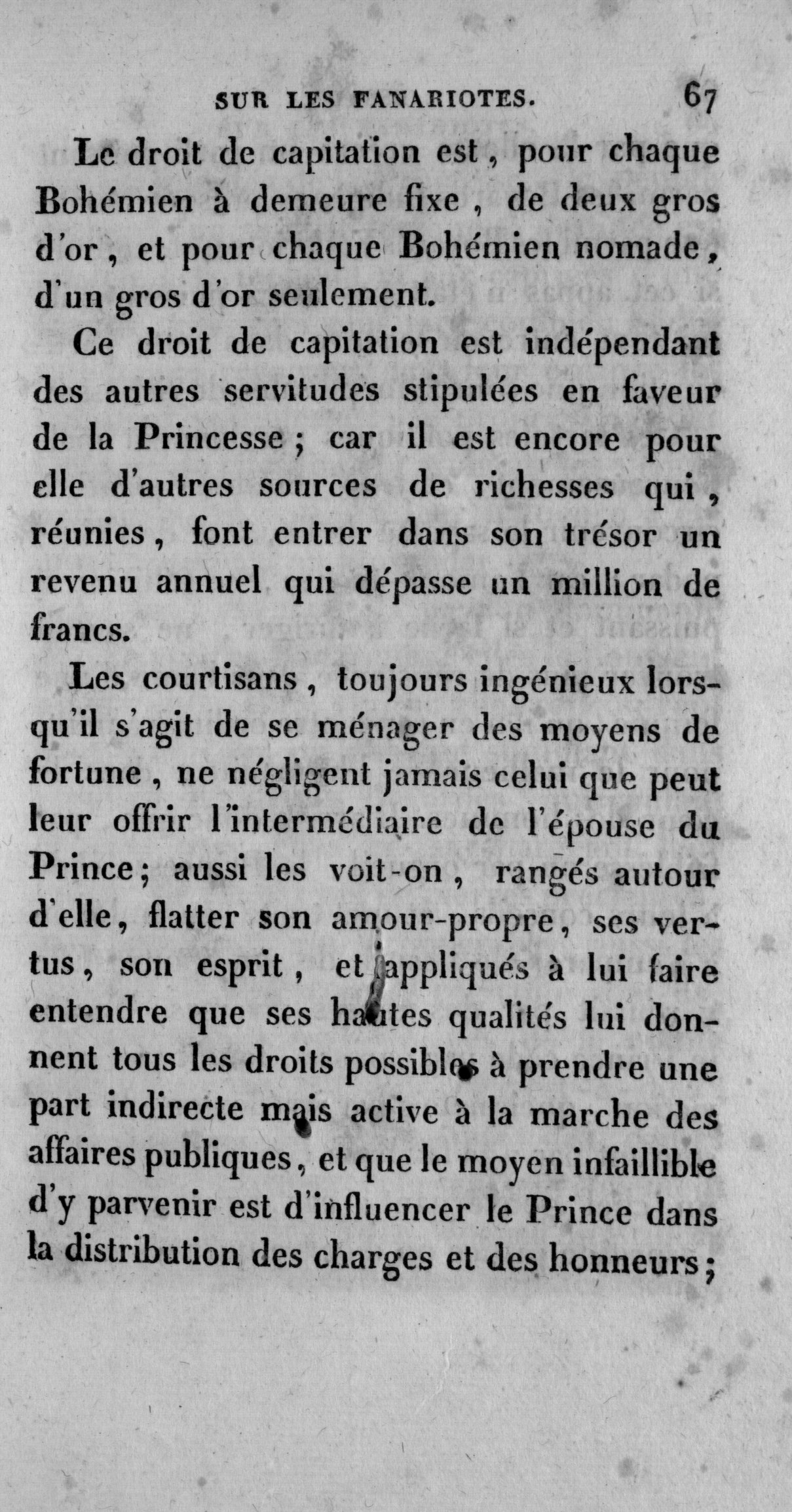 SUR LES FANARIOTES. 67

Le droit de capitation est, pour chaque Bohémien à demeure fixe, de deux gros d'or, et pour chaque Bohémien nomade, d'un gros d'or seulement.

Ce droit de capitation est indépendant des autres servitudes stipulées en faveur de la Princesse; car il est encore pour elle d'autres sources de richesses qui, réunies, font entrer dans son trésor un revenu annuel qui dépasse un million de francs.

Les courtisans, toujours ingénieux lorsqu'il s'agit de se ménager des moyens de fortune, ne négligent jamais celui que peut leur offrir l'intermédiaire de l'épouse du Prince; aussi les voit-on, rangés autour d'elle, flatter son amour-propre, ses vertus, son esprit, et appliqués à lui faire entendre que ses hautes qualités lui donnent tous les droits possibles à prendre une part indirecte mais active à la marche des affaires publiques, et que le moyen infaillible d'y parvenir est d'influencer le Prince dans la distribution des charges et des honneurs;